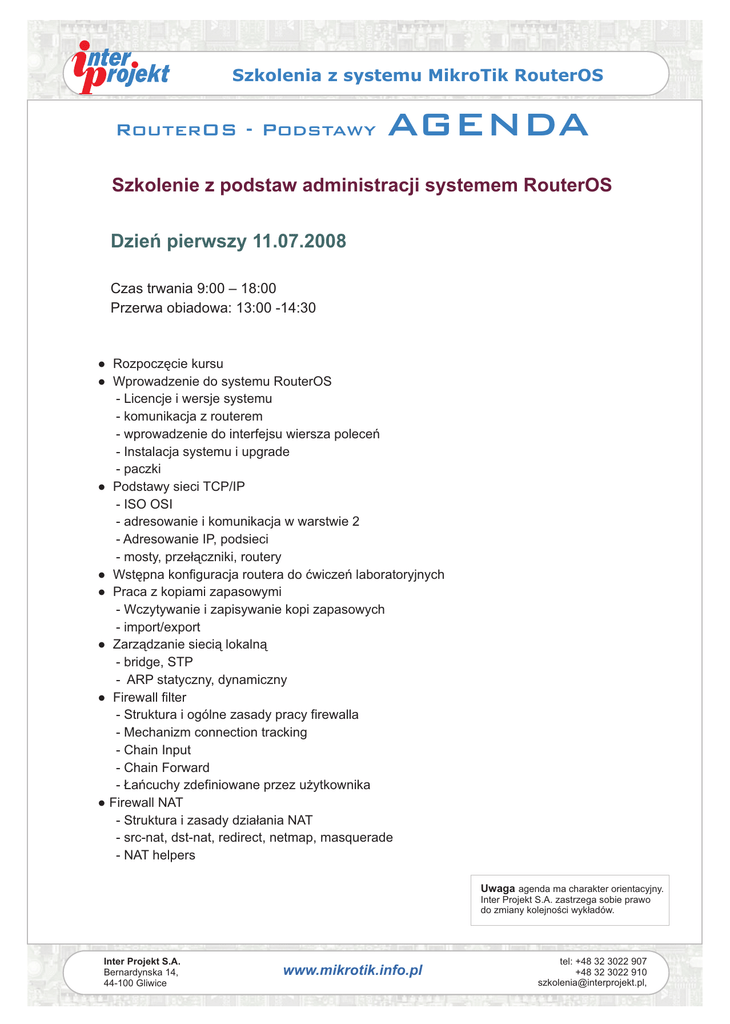 inter projekt

Szkolenia z systemu MikroTik RouterOS

RouterOS - Podstawy AGENDA

Szkolenie z podstaw administracji systemem RouterOS

Dzień pierwszy 11.07.2008

Czas trwania 9:00 – 18:00
Przerwa obiadowa: 13:00 -14:30

● Rozpoczęcie kursu
● Wprowadzenie do systemu RouterOS
- Licencje i wersje systemu
- komunikacja z routerem
- wprowadzenie do interfejsu wiersza poleceń
- Instalacja systemu i upgrade
- paczki
● Podstawy sieci TCP/IP
- ISO OSI
- adresowanie i komunikacja w warstwie 2
- Adresowanie IP, podsieci
- mosty, przełączniki, routery
● Wstępna konfiguracja routera do ćwiczeń laboratoryjnych
● Praca z kopiami zapasowymi
- Wczytywanie i zapisywanie kopi zapasowych
- import/export
● Zarządzanie siecią lokalną
- bridge, STP
- ARP statyczny, dynamiczny
● Firewall filter
- Struktura i ogólne zasady pracy firewalla
- Mechanizm connection tracking
- Chain Input
- Chain Forward
- Łańcuchy zdefiniowane przez użytkownika
● Firewall NAT
- Struktura i zasady działania NAT
- src-nat, dst-nat, redirect, netmap, masquerade
- NAT helpers

Uwaga agenda ma charakter orientacyjny. Inter Projekt S.A. zastrzega sobie prawo do zmiany kolejności wykładów.

Inter Projekt S.A.
Bernardynska 14,
44-100 Gliwice

www.mikrotik.info.pl

tel: +48 32 3022 907
+48 32 3022 910
szkolenia@interprojekt.pl,